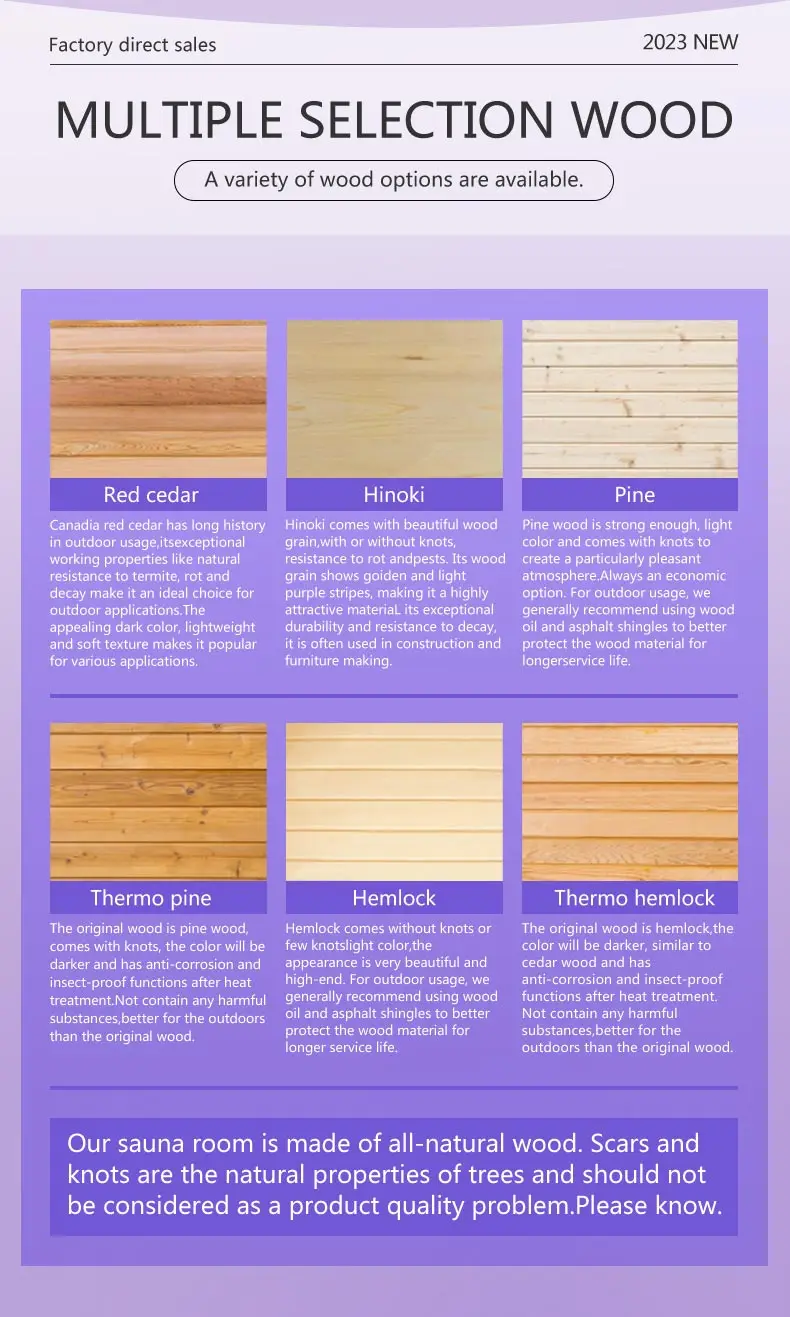 Factory direct sales

2023 NEW

MULTIPLE SELECTION WOOD

A variety of wood options are available.

Red cedar

Canadia red cedar has long history in outdoor usage,itsexceptional working properties like natural resistance to termite, rot and decay make it an ideal choice for outdoor applications.The appealing dark color, lightweight and soft texture makes it popular for various applications.

Hinoki

Hinoki comes with beautiful wood grain,with or without knots, resistance to rot andpests. Its wood grain shows goiden and light purple stripes, making it a highly attractive material. its exceptional durability and resistance to decay, it is often used in construction and furniture making.

Pine

Pine wood is strong enough, light color and comes with knots to create a particularly pleasant atmosphere.Always an economic option. For outdoor usage, we generally recommend using wood oil and asphalt shingles to better protect the wood material for longerservice life.

Thermo pine

The original wood is pine wood, comes with knots, the color will be darker and has anti-corrosion and insect-proof functions after heat treatment.Not contain any harmful substances,better for the outdoors than the original wood.

Hemlock

Hemlock comes without knots or few knotslight color,the appearance is very beautiful and high-end. For outdoor usage, we generally recommend using wood oil and asphalt shingles to better protect the wood material for longer service life.

Thermo hemlock

The original wood is hemlock,the color will be darker, similar to cedar wood and has anti-corrosion and insect-proof functions after heat treatment. Not contain any harmful substances,better for the outdoors than the original wood.

Our sauna room is made of all-natural wood. Scars and knots are the natural properties of trees and should not be considered as a product quality problem.Please know.